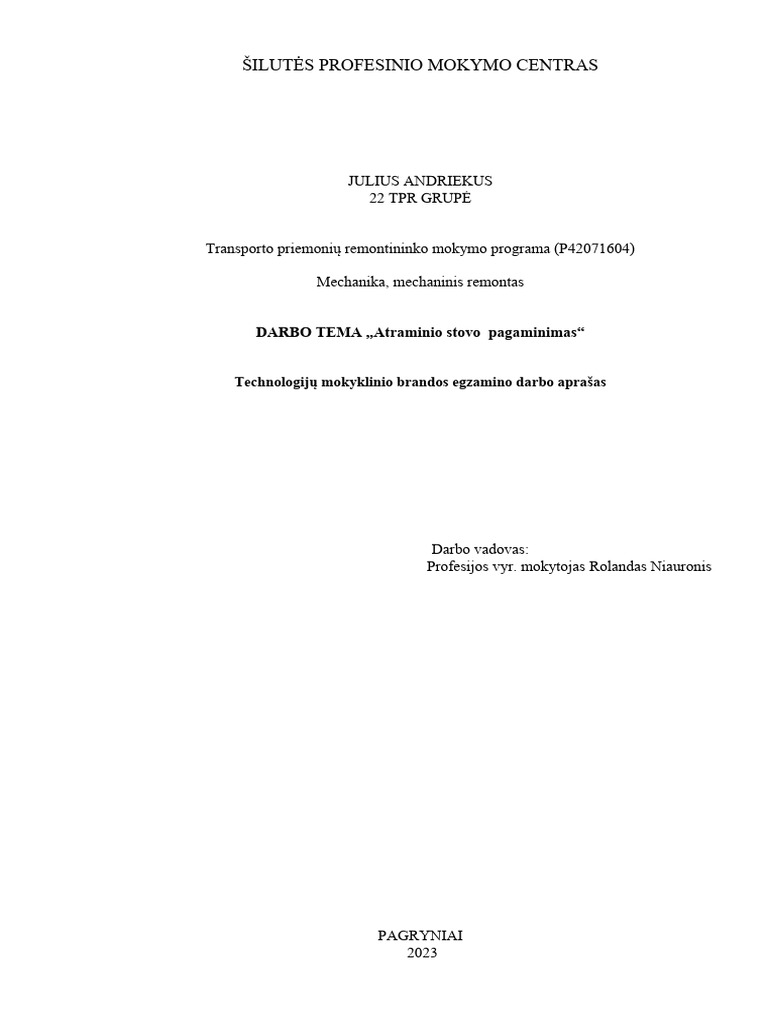 ŠILUTĖS PROFESINIO MOKYMO CENTRAS

JULIUS ANDRIEKUS
22 TPR GRUPĖ

Transporto priemonių remontininko mokymo programa (P42071604)

Mechanika, mechaninis remontas

DARBO TEMA „Atraminio stovo pagaminimas“

Technologijų mokyklinio brandos egzamino darbo aprašas

Darbo vadovas:
Profesijos vyr. mokytojas Rolandas Niauronis

PAGRYNIAI
2023